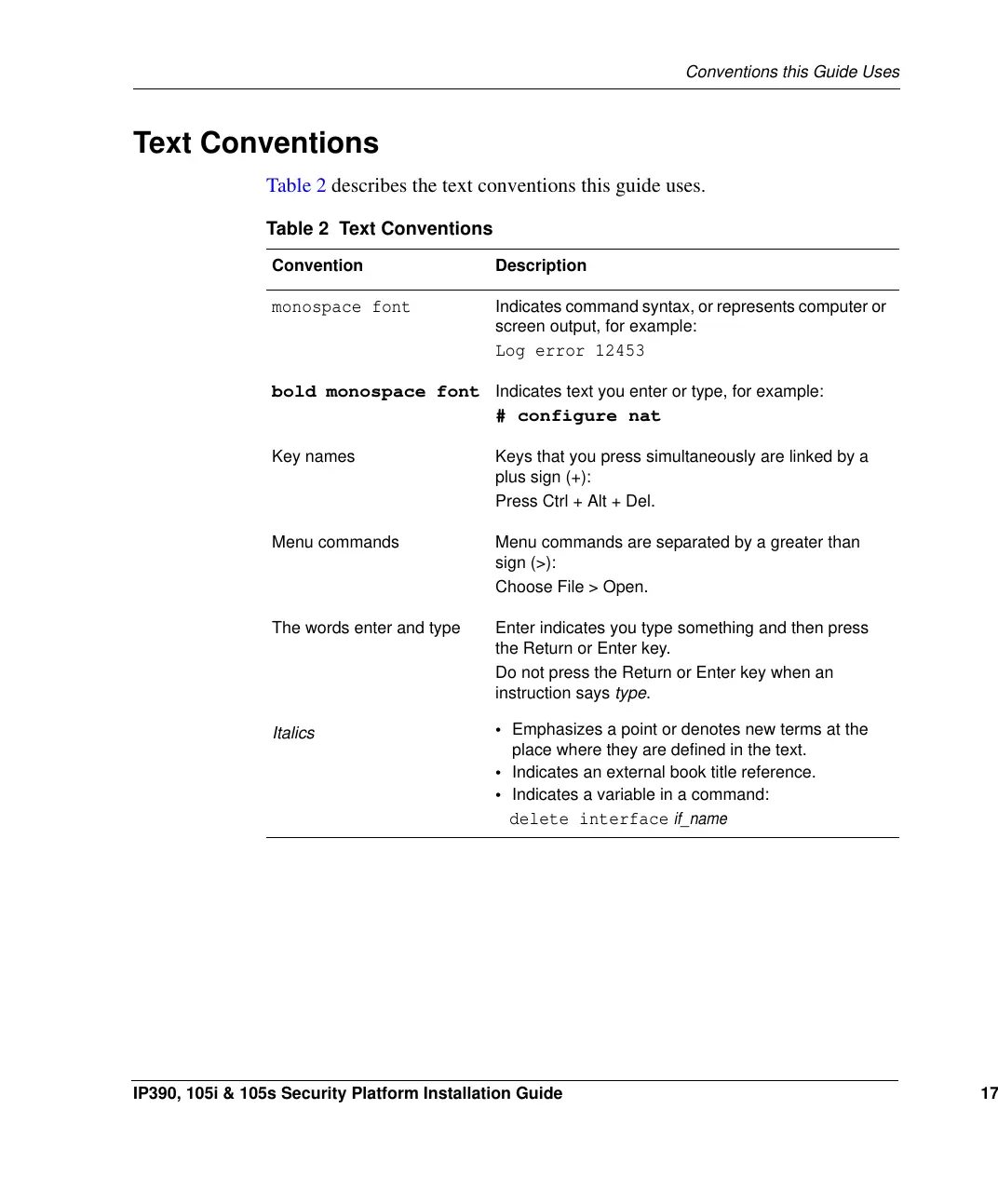 Conventions this Guide Uses

Text Conventions

Table 2 describes the text conventions this guide uses.

Table 2 Text Conventions

| Convention | Description |
|---|---|
| monospace font | Indicates command syntax, or represents computer or screen output, for example: Log error 12453 |
| bold monospace font | Indicates text you enter or type, for example: # configure nat |
| Key names | Keys that you press simultaneously are linked by a plus sign (+): Press Ctrl + Alt + Del. |
| Menu commands | Menu commands are separated by a greater than sign (>): Choose File > Open. |
| The words enter and type | Enter indicates you type something and then press the Return or Enter key. Do not press the Return or Enter key when an instruction says type. |
| Italics | • Emphasizes a point or denotes new terms at the place where they are defined in the text. • Indicates an external book title reference. • Indicates a variable in a command: delete interface if_name |

IP390, 105i & 105s Security Platform Installation Guide 17